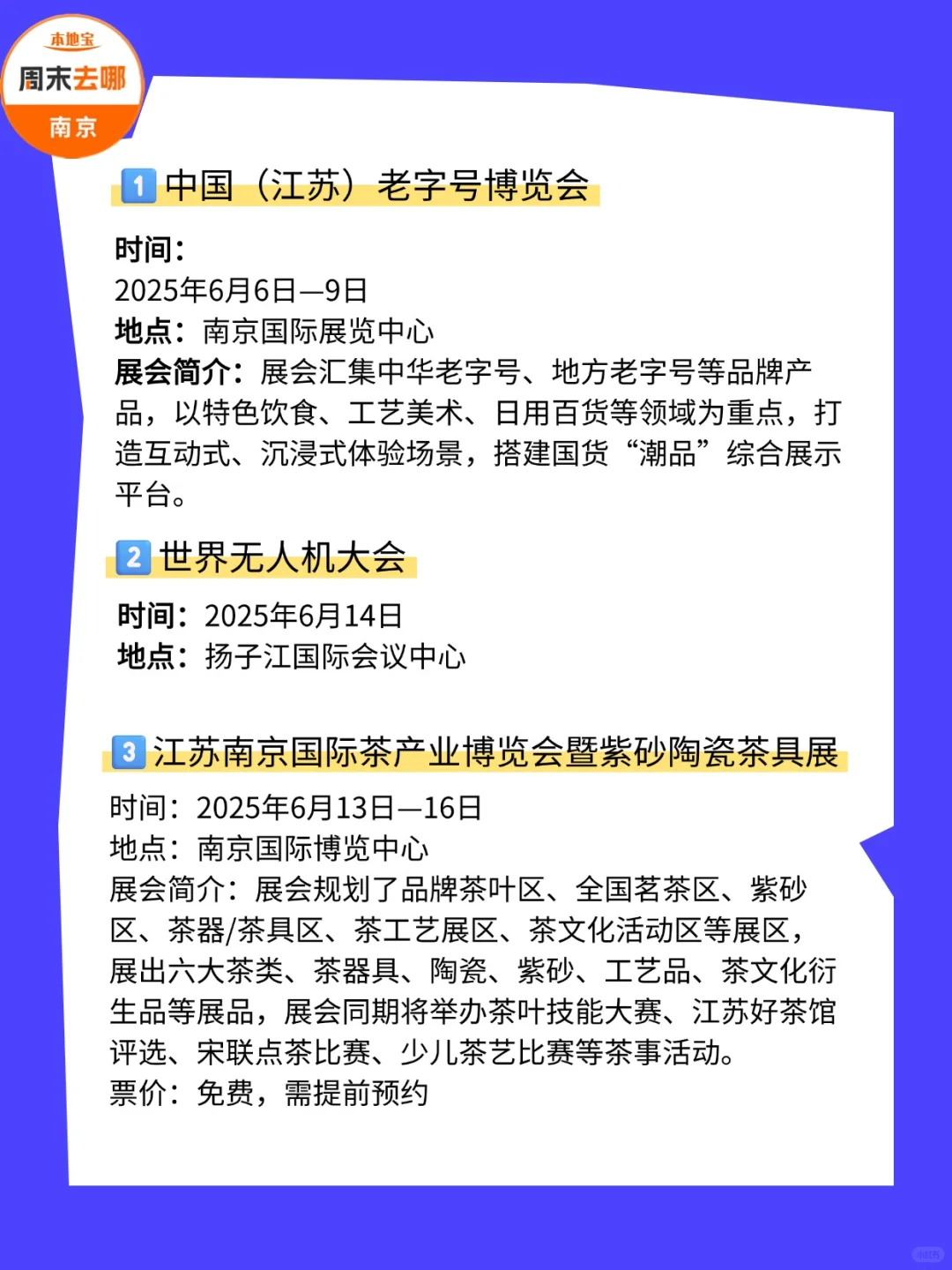 本地宝
周末去哪
南京

1 中国（江苏）老字号博览会

时间：
2025年6月6日—9日
地点：南京国际展览中心
展会简介：展会汇集中华老字号、地方老字号等品牌产品，以特色饮食、工艺美术、日用百货等领域为重点，打造互动式、沉浸式体验场景，搭建国货“潮品”综合展示平台。

2 世界无人机大会

时间：2025年6月14日
地点：扬子江国际会议中心

3 江苏南京国际茶产业博览会暨紫砂陶瓷茶具展

时间：2025年6月13日—16日
地点：南京国际博览中心
展会简介：展会规划了品牌茶叶区、全国茗茶区、紫砂区、茶器/茶具区、茶工艺展区、茶文化活动区等展区，展出六大茶类、茶器具、陶瓷、紫砂、工艺品、茶文化衍生品等展品，展会同期将举办茶叶技能大赛、江苏好茶馆评选、宋联点茶比赛、少儿茶艺比赛等茶事活动。
票价：免费，需提前预约